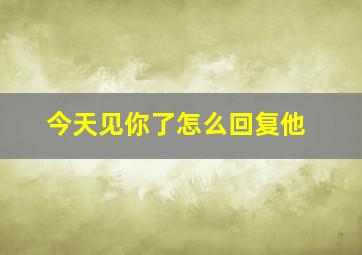 今天见你了怎么回复他